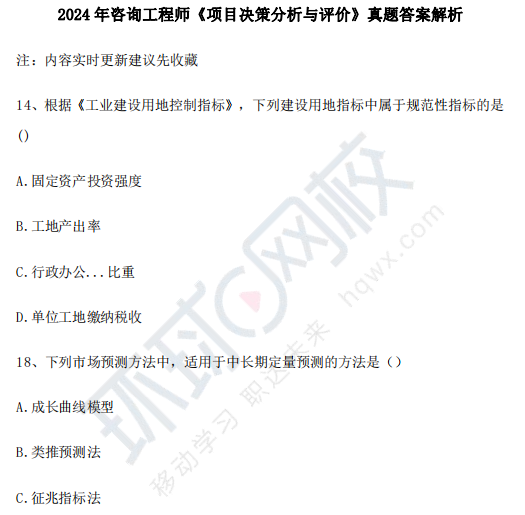 2024年咨询工程师《项目决策分析与评价》真题答案解析

注：内容实时更新建议先收藏

14、根据《工业建设用地控制指标》，下列建设用地指标中属于规范性指标的是()

A.固定资产投资强度

B.工地产出率

C.行政办公...比重

D.单位工地缴纳税收

18、下列市场预测方法中，适用于中长期定量预测的方法是（）

A.成长曲线模型

B.类推预测法

C.征兆指标法

环球网校
hqwx.com
移动学习 职达未来